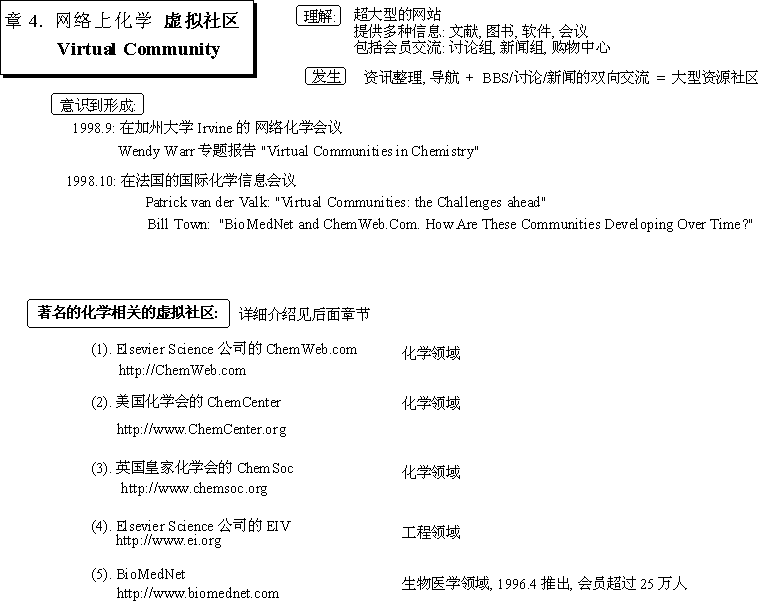 章 4. 网络上化学 虚拟社区
Virtual Community

理解: 超大型的网站
提供多种信息: 文献, 图书, 软件, 会议
包括会员交流: 讨论组, 新闻组, 购物中心

发生 资讯整理, 导航 + BBS/讨论/新闻的双向交流 = 大型资源社区

意识到形成:
1998.9: 在加州大学 Irvine 的 网络化学会议
Wendy Warr 专题报告 "Virtual Communities in Chemistry"

1998.10: 在法国的国际化学信息会议
Patrick van der Valk: "Virtual Communities: the Challenges ahead"
Bill Town: "BioMedNet and ChemWeb.Com. How Are These Communities Developing Over Time?"

著名的化学相关的虚拟社区: 详细介绍见后面章节

(1). Elsevier Science 公司的 ChemWeb.com
http://ChemWeb.com
化学领域

(2). 美国化学会的 ChemCenter
http://www.ChemCenter.org
化学领域

(3). 英国皇家化学会的 ChemSoc
http://www.chemsoc.org
化学领域

(4). Elsevier Science 公司的 EIV
http://www.ei.org
工程领域

(5). BioMedNet
http://www.biomednet.com
生物医学领域, 1996.4 推出, 会员超过 25 万人